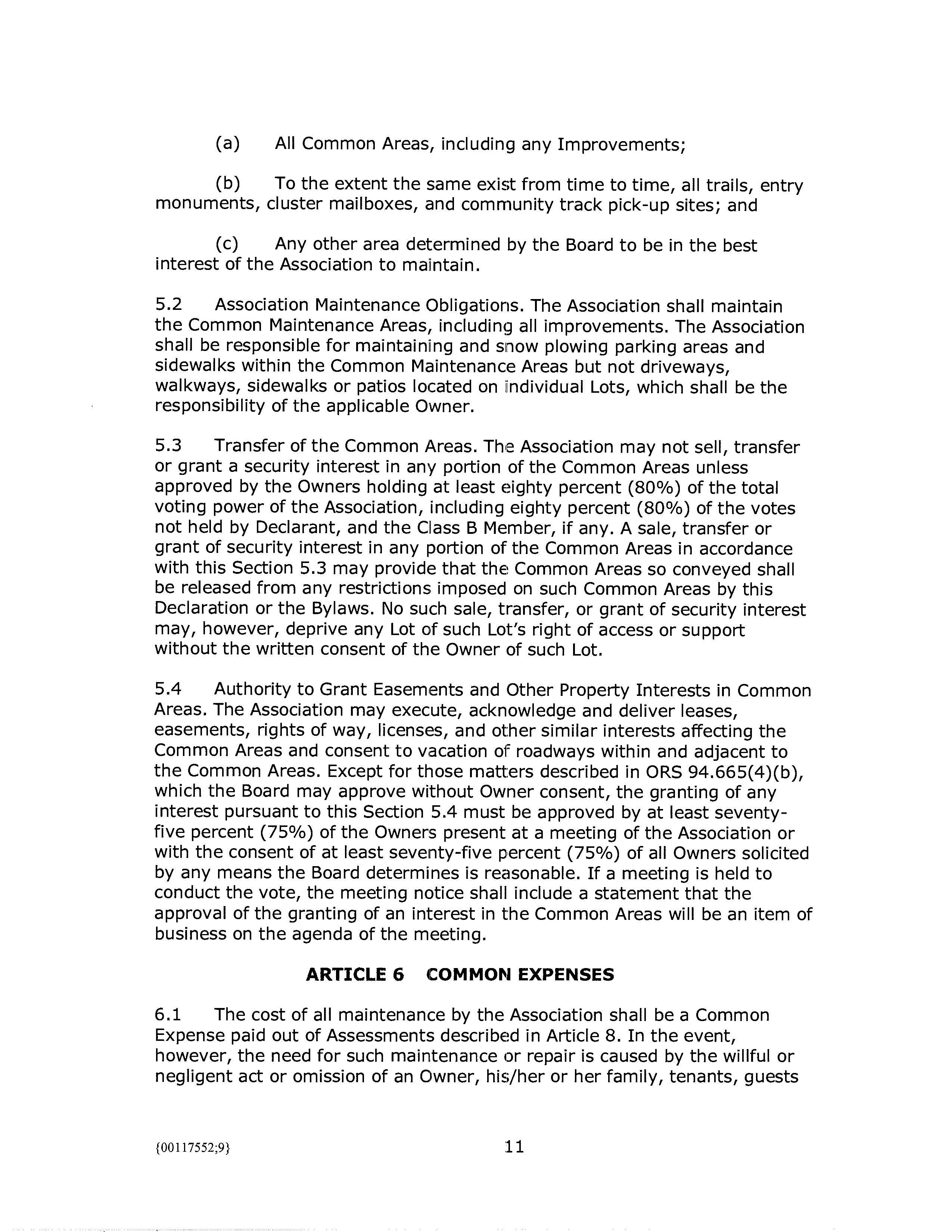 (a) All Common Areas, including any Improvements;

(b) To the extent the same exist from time to time, all trails, entry monuments, cluster mailboxes, and community track pick-up sites; and

(c) Any other area determined by the Board to be in the best interest of the Association to maintain.

5.2 Association Maintenance Obligations. The Association shall maintain the Common Maintenance Areas, including all improvements. The Association shall be responsible for maintaining and snow plowing parking areas and sidewalks within the Common Maintenance Areas but not driveways, walkways, sidewalks or patios located on individual Lots, which shall be the responsibility of the applicable Owner.

5.3 Transfer of the Common Areas. The Association may not sell, transfer or grant a security interest in any portion of the Common Areas unless approved by the Owners holding at least eighty percent (80%) of the total voting power of the Association, including eighty percent (80%) of the votes not held by Declarant, and the Class B Member, if any. A sale, transfer or grant of security interest in any portion of the Common Areas in accordance with this Section 5.3 may provide that the Common Areas so conveyed shall be released from any restrictions imposed on such Common Areas by this Declaration or the Bylaws. No such sale, transfer, or grant of security interest may, however, deprive any Lot of such Lot's right of access or support without the written consent of the Owner of such Lot.

5.4 Authority to Grant Easements and Other Property Interests in Common Areas. The Association may execute, acknowledge and deliver leases, easements, rights of way, licenses, and other similar interests affecting the Common Areas and consent to vacation of roadways within and adjacent to the Common Areas. Except for those matters described in ORS 94.665(4)(b), which the Board may approve without Owner consent, the granting of any interest pursuant to this Section 5.4 must be approved by at least seventy-five percent (75%) of the Owners present at a meeting of the Association or with the consent of at least seventy-five percent (75%) of all Owners solicited by any means the Board determines is reasonable. If a meeting is held to conduct the vote, the meeting notice shall include a statement that the approval of the granting of an interest in the Common Areas will be an item of business on the agenda of the meeting.

ARTICLE 6 COMMON EXPENSES

6.1 The cost of all maintenance by the Association shall be a Common Expense paid out of Assessments described in Article 8. In the event, however, the need for such maintenance or repair is caused by the willful or negligent act or omission of an Owner, his/her or her family, tenants, guests

{00117552;9}

11